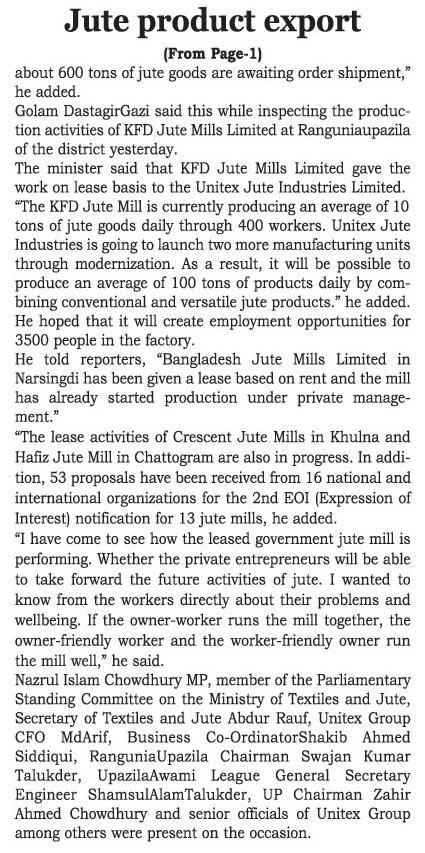 Jute product export

(From Page-1)

about 600 tons of jute goods are awaiting order shipment," he added.

Golam DastagirGazi said this while inspecting the production activities of KFD Jute Mills Limited at Ranguniaupazila of the district yesterday.

The minister said that KFD Jute Mills Limited gave the work on lease basis to the Unitex Jute Industries Limited.

"The KFD Jute Mill is currently producing an average of 10 tons of jute goods daily through 400 workers. Unitex Jute Industries is going to launch two more manufacturing units through modernization. As a result, it will be possible to produce an average of 100 tons of products daily by combining conventional and versatile jute products." he added.

He hoped that it will create employment opportunities for 3500 people in the factory.

He told reporters, "Bangladesh Jute Mills Limited in Narsingdi has been given a lease based on rent and the mill has already started production under private management."

"The lease activities of Crescent Jute Mills in Khulna and Hafiz Jute Mill in Chattogram are also in progress. In addition, 53 proposals have been received from 16 national and international organizations for the 2nd EOI (Expression of Interest) notification for 13 jute mills, he added.

"I have come to see how the leased government jute mill is performing. Whether the private entrepreneurs will be able to take forward the future activities of jute. I wanted to know from the workers directly about their problems and wellbeing. If the owner-worker runs the mill together, the owner-friendly worker and the worker-friendly owner run the mill well," he said.

Nazrul Islam Chowdhury MP, member of the Parliamentary Standing Committee on the Ministry of Textiles and Jute, Secretary of Textiles and Jute Abdur Rauf, Unitex Group CFO MdArif, Business Co-OrdinatorShakib Ahmed Siddiqui, RanguniaUpazila Chairman Swajan Kumar Talukder, UpazilaAwami League General Secretary Engineer ShamsulAlamTalukder, UP Chairman Zahir Ahmed Chowdhury and senior officials of Unitex Group among others were present on the occasion.